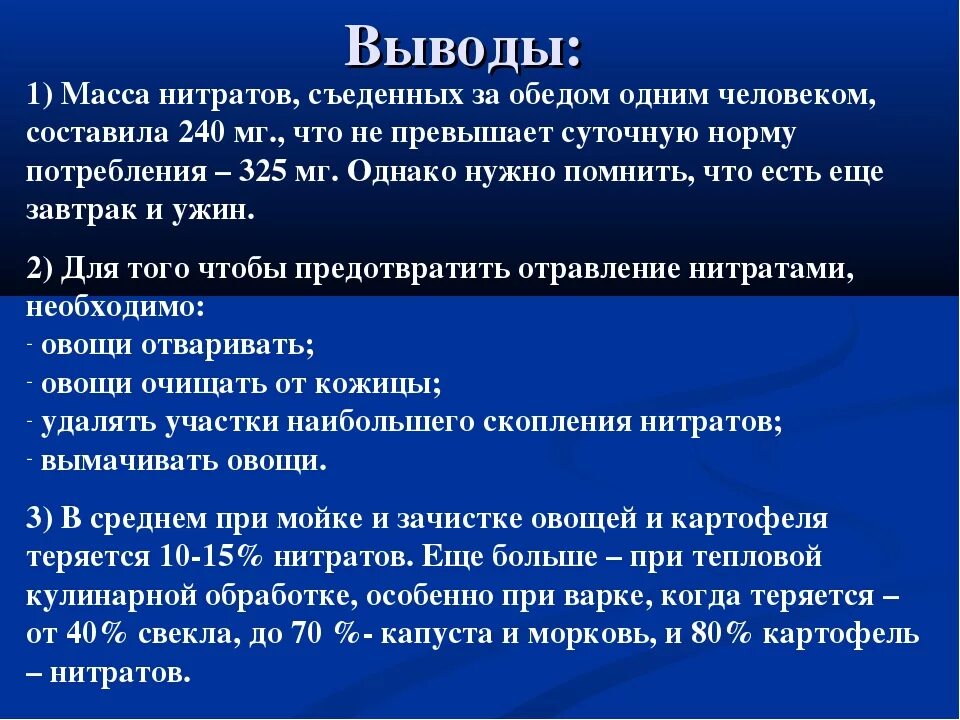 Выводы:

1) Масса нитратов, съеденных за обедом одним человеком, составила 240 мг., что не превышает суточную норму потребления – 325 мг. Однако нужно помнить, что есть еще завтрак и ужин.

2) Для того чтобы предотвратить отравление нитратами, необходимо:
- овощи отваривать;
- овощи очищать от кожицы;
- удалять участки наибольшего скопления нитратов;
- вымачивать овощи.

3) В среднем при мойке и зачистке овощей и картофеля теряется 10-15% нитратов. Еще больше – при тепловой кулинарной обработке, особенно при варке, когда теряется – от 40% свекла, до 70 %- капуста и морковь, и 80% картофель – нитратов.